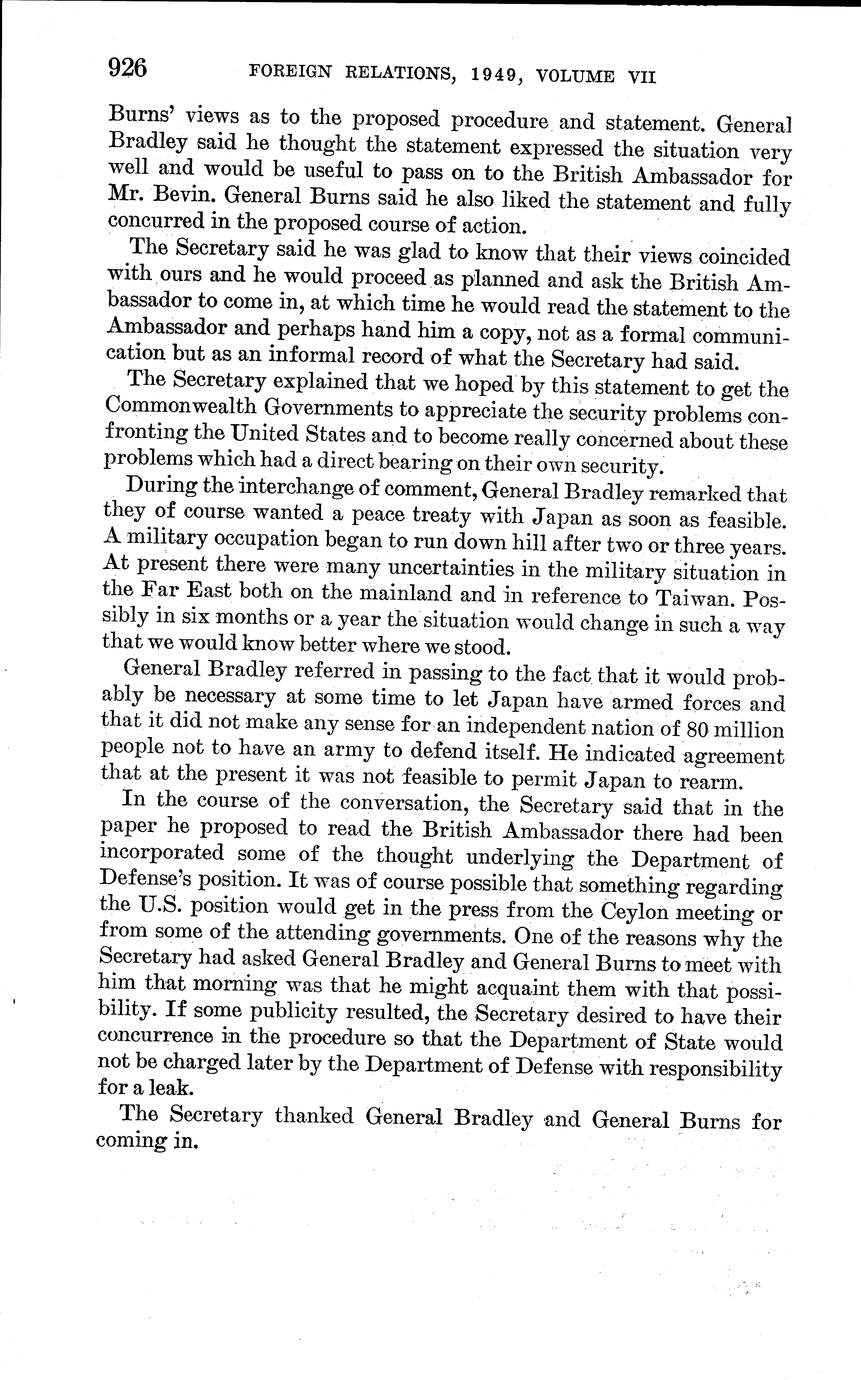 926 FOREIGN RELATIONS, 1949, VOLUME VII

Burns' views as to the proposed procedure and statement. General Bradley said he thought the statement expressed the situation very well and would be useful to pass on to the British Ambassador for Mr. Bevin. General Burns said he also liked the statement and fully concurred in the proposed course of action.

The Secretary said he was glad to know that their views coincided with ours and he would proceed as planned and ask the British Ambassador to come in, at which time he would read the statement to the Ambassador and perhaps hand him a copy, not as a formal communication but as an informal record of what the Secretary had said.

The Secretary explained that we hoped by this statement to get the Commonwealth Governments to appreciate the security problems confronting the United States and to become really concerned about these problems which had a direct bearing on their own security.

During the interchange of comment, General Bradley remarked that they of course wanted a peace treaty with Japan as soon as feasible. A military occupation began to run down hill after two or three years. At present there were many uncertainties in the military situation in the Far East both on the mainland and in reference to Taiwan. Possibly in six months or a year the situation would change in such a way that we would know better where we stood.

General Bradley referred in passing to the fact that it would probably be necessary at some time to let Japan have armed forces and that it did not make any sense for an independent nation of 80 million people not to have an army to defend itself. He indicated agreement that at the present it was not feasible to permit Japan to rearm.

In the course of the conversation, the Secretary said that in the paper he proposed to read the British Ambassador there had been incorporated some of the thought underlying the Department of Defense's position. It was of course possible that something regarding the U.S. position would get in the press from the Ceylon meeting or from some of the attending governments. One of the reasons why the Secretary had asked General Bradley and General Burns to meet with him that morning was that he might acquaint them with that possibility. If some publicity resulted, the Secretary desired to have their concurrence in the procedure so that the Department of State would not be charged later by the Department of Defense with responsibility for a leak.

The Secretary thanked General Bradley and General Burns for coming in.